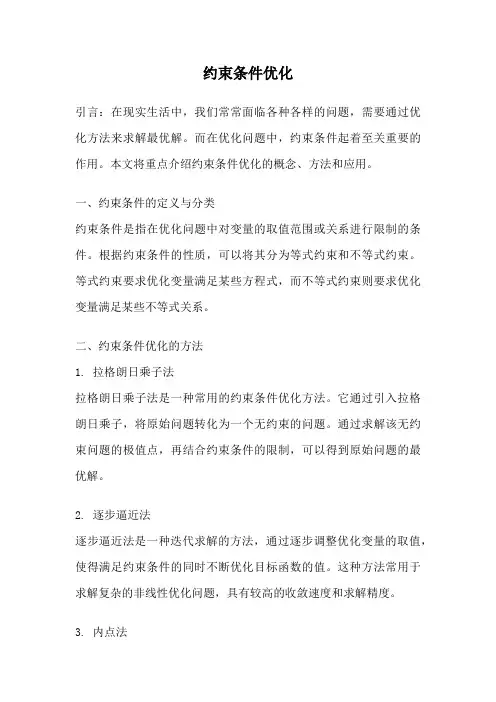 约束条件优化

引言：在现实生活中，我们常常面临各种各样的问题，需要通过优化方法来求解最优解。而在优化问题中，约束条件起着至关重要的作用。本文将重点介绍约束条件优化的概念、方法和应用。

一、约束条件的定义与分类
约束条件是指在优化问题中对变量的取值范围或关系进行限制的条件。根据约束条件的性质，可以将其分为等式约束和不等式约束。等式约束要求优化变量满足某些方程式，而不等式约束则要求优化变量满足某些不等式关系。

二、约束条件优化的方法
1. 拉格朗日乘子法
拉格朗日乘子法是一种常用的约束条件优化方法。它通过引入拉格朗日乘子，将原始问题转化为一个无约束的问题。通过求解该无约束问题的极值点，再结合约束条件的限制，可以得到原始问题的最优解。

2. 逐步逼近法
逐步逼近法是一种迭代求解的方法，通过逐步调整优化变量的取值，使得满足约束条件的同时不断优化目标函数的值。这种方法常用于求解复杂的非线性优化问题，具有较高的收敛速度和求解精度。

3. 内点法